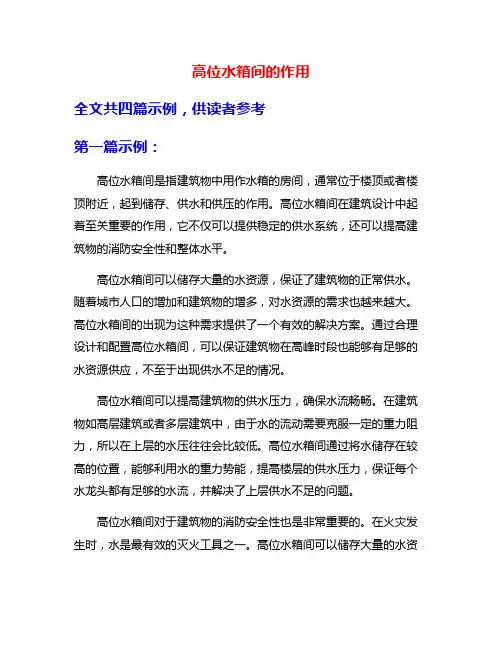 高位水箱间的作用

全文共四篇示例，供读者参考

第一篇示例：

高位水箱间是指建筑物中用作水箱的房间，通常位于楼顶或者楼顶附近，起到储存、供水和供压的作用。高位水箱间在建筑设计中起着至关重要的作用，它不仅可以提供稳定的供水系统，还可以提高建筑物的消防安全性和整体水平。

高位水箱间可以储存大量的水资源，保证了建筑物的正常供水。随着城市人口的增加和建筑物的增多，对水资源的需求也越来越大。高位水箱间的出现为这种需求提供了一个有效的解决方案。通过合理设计和配置高位水箱间，可以保证建筑物在高峰时段也能够有足够的水资源供应，不至于出现供水不足的情况。

高位水箱间可以提高建筑物的供水压力，确保水流畅畅。在建筑物如高层建筑或者多层建筑中，由于水的流动需要克服一定的重力阻力，所以在上层的水压往往会比较低。高位水箱间通过将水储存在较高的位置，能够利用水的重力势能，提高楼层的供水压力，保证每个水龙头都有足够的水流，并解决了上层供水不足的问题。

高位水箱间对于建筑物的消防安全性也是非常重要的。在火灾发生时，水是最有效的灭火工具之一。高位水箱间可以储存大量的水资